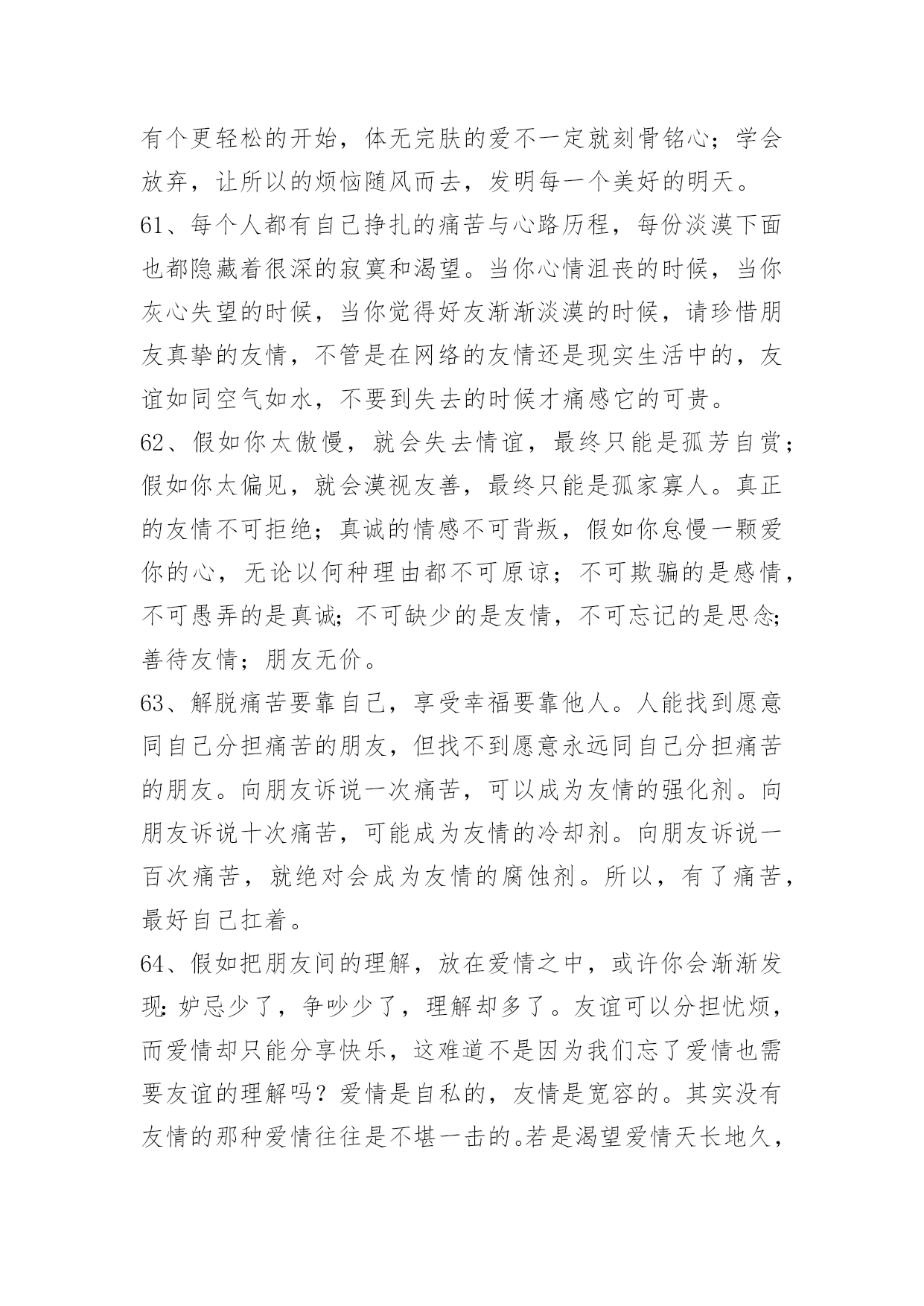 有个更轻松的开始，体无完肤的爱不一定就刻骨铭心；学会放弃，让所以的烦恼随风而去，发明每一个美好的明天。

61、每个人都有自己挣扎的痛苦与心路历程，每份淡漠下面也都隐藏着很深的寂寞和渴望。当你心情沮丧的时候，当你灰心失望的时候，当你觉得好友渐渐淡漠的时候，请珍惜朋友真挚的友情，不管是在网络的友情还是现实生活中的，友谊如同空气如水，不要到失去的时候才痛感它的可贵。

62、假如你太傲慢，就会失去情谊，最终只能是孤芳自赏；假如你太偏见，就会漠视友善，最终只能是孤家寡人。真正的友情不可拒绝；真诚的情感不可背叛，假如你怠慢一颗爱你的心，无论以何种理由都不可原谅；不可欺骗的是感情，不可愚弄的是真诚;不可缺少的是友情，不可忘记的是思念;善待友情；朋友无价。

63、解脱痛苦要靠自己，享受幸福要靠他人。人能找到愿意同自己分担痛苦的朋友，但找不到愿意永远同自己分担痛苦的朋友。向朋友诉说一次痛苦，可以成为友情的强化剂。向朋友诉说十次痛苦，可能成为友情的冷却剂。向朋友诉说一百次痛苦，就绝对会成为友情的腐蚀剂。所以，有了痛苦，最好自己扛着。

64、假如把朋友间的理解，放在爱情之中，或许你会渐渐发现:妒忌少了，争吵少了，理解却多了。友谊可以分担忧烦，而爱情却只能分享快乐，这难道不是因为我们忘了爱情也需要友谊的理解吗？爱情是自私的，友情是宽容的。其实没有友情的那种爱情往往是不堪一击的。若是渴望爱情天长地久，